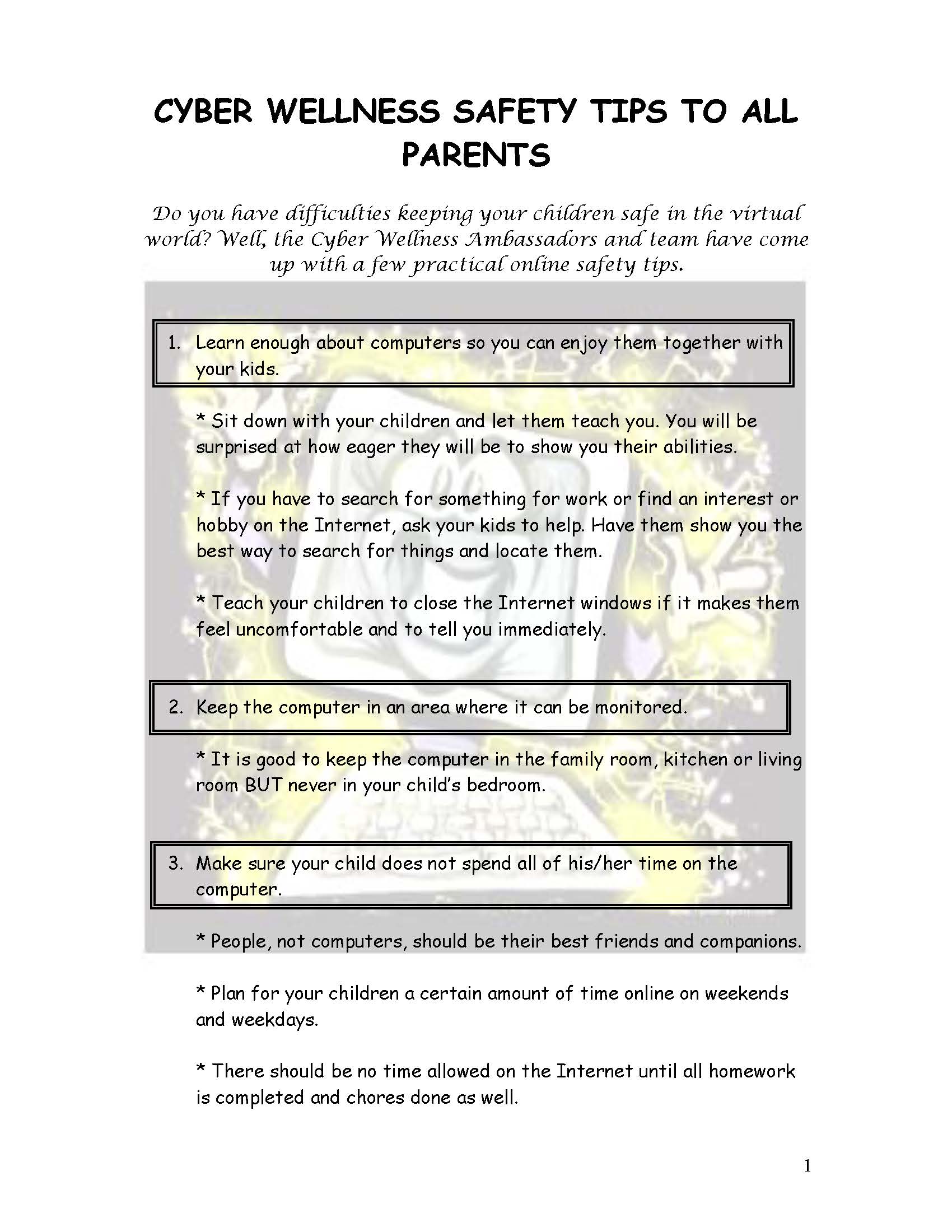 CYBER WELLNESS SAFETY TIPS TO ALL PARENTS

Do you have difficulties keeping your children safe in the virtual world? Well, the Cyber Wellness Ambassadors and team have come up with a few practical online safety tips.

1. Learn enough about computers so you can enjoy them together with your kids.

* Sit down with your children and let them teach you. You will be surprised at how eager they will be to show you their abilities.

* If you have to search for something for work or find an interest or hobby on the Internet, ask your kids to help. Have them show you the best way to search for things and locate them.

* Teach your children to close the Internet windows if it makes them feel uncomfortable and to tell you immediately.

2. Keep the computer in an area where it can be monitored.

* It is good to keep the computer in the family room, kitchen or living room BUT never in your child's bedroom.

3. Make sure your child does not spend all of his/her time on the computer.

* People, not computers, should be their best friends and companions.

* Plan for your children a certain amount of time online on weekends and weekdays.

* There should be no time allowed on the Internet until all homework is completed and chores done as well.

1